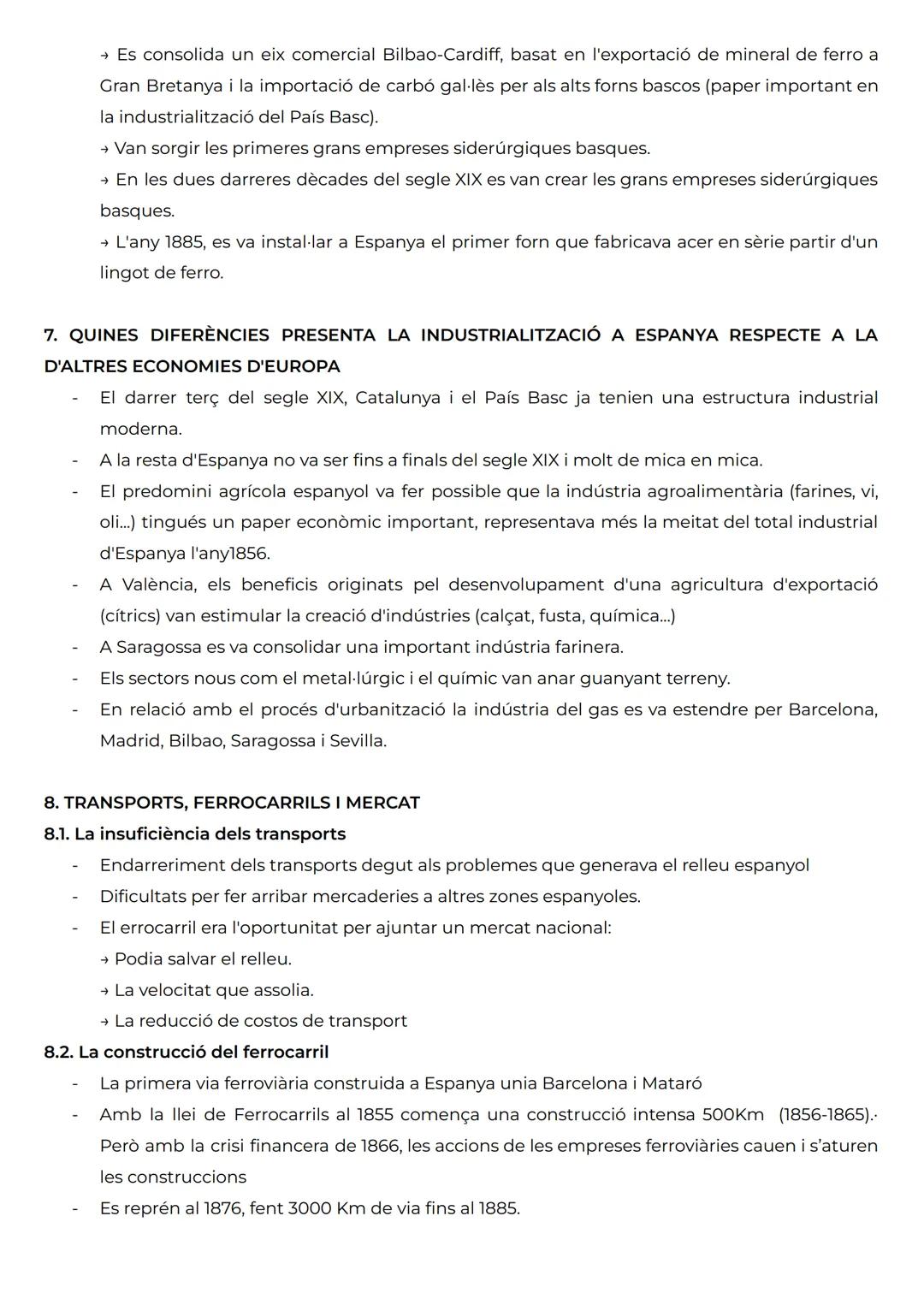 → Es consolida un eix comercial Bilbao-Cardiff, basat en l'exportació de mineral de ferro a Gran Bretanya i la importació de carbó gal·lès per als alts forns bascos (paper important en la industrialització del País Basc).
→ Van sorgir les primeres grans empreses siderúrgiques basques.
→ En les dues darreres dècades del segle XIX es van crear les grans empreses siderúrgiques basques.
→ L'any 1885, es va instal·lar a Espanya el primer forn que fabricava acer en sèrie partir d'un lingot de ferro.

7. QUINES DIFERÈNCIES PRESENTA LA INDUSTRIALITZACIÓ A ESPANYA RESPECTE A LA D'ALTRES ECONOMIES D'EUROPA
- El darrer terç del segle XIX, Catalunya i el País Basc ja tenien una estructura industrial moderna.
- A la resta d'Espanya no va ser fins a finals del segle XIX i molt de mica en mica.
- El predomini agrícola espanyol va fer possible que la indústria agroalimentària (farines, vi, oli...) tingués un paper econòmic important, representava més la meitat del total industrial d'Espanya l'any1856.
- A València, els beneficis originats pel desenvolupament d'una agricultura d'exportació (cítrics) van estimular la creació d'indústries (calçat, fusta, química...)
- A Saragossa es va consolidar una important indústria farinera.
- Els sectors nous com el metal·lúrgic i el químic van anar guanyant terreny.
- En relació amb el procés d'urbanització la indústria del gas es va estendre per Barcelona, Madrid, Bilbao, Saragossa i Sevilla.

8. TRANSPORTS, FERROCARRILS I MERCAT
8.1. La insuficiència dels transports
- Endarreriment dels transports degut als problemes que generava el relleu espanyol
- Dificultats per fer arribar mercaderies a altres zones espanyoles.
- El errocarril era l'oportunitat per ajuntar un mercat nacional:
→ Podia salvar el relleu.
→ La velocitat que assolia.
→ La reducció de costos de transport
8.2. La construcció del ferrocarril
- La primera via ferroviària construida a Espanya unia Barcelona i Mataró
- Amb la llei de Ferrocarrils al 1855 comença una construcció intensa 500Km (1856-1865).· Però amb la crisi financera de 1866, les accions de les empreses ferroviàries cauen i s'aturen les construccions
- Es reprén al 1876, fent 3000 Km de via fins al 1885.